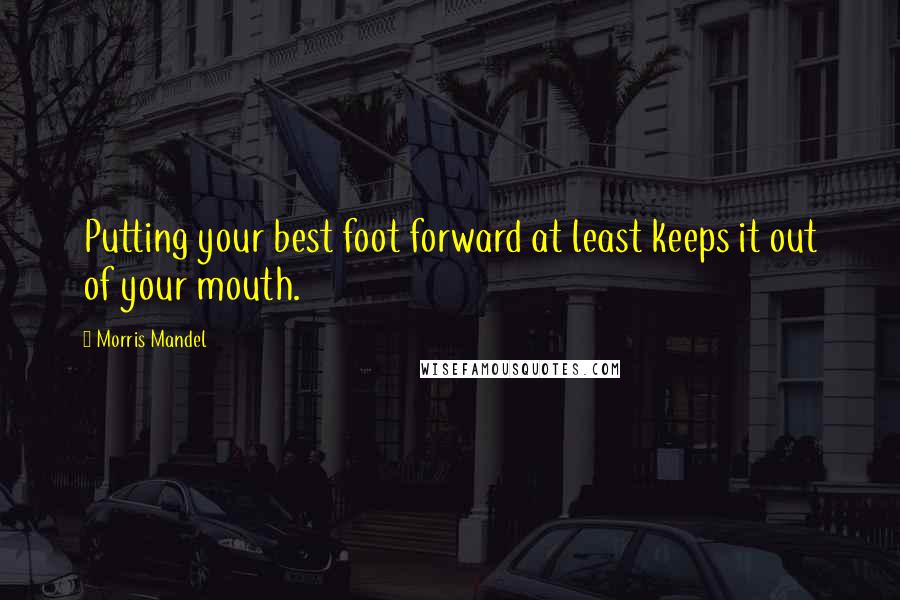 Putting your best foot forward at least keeps it out of your mouth.

Morris Mandel

WISEFAMOUSQUOTES.COM